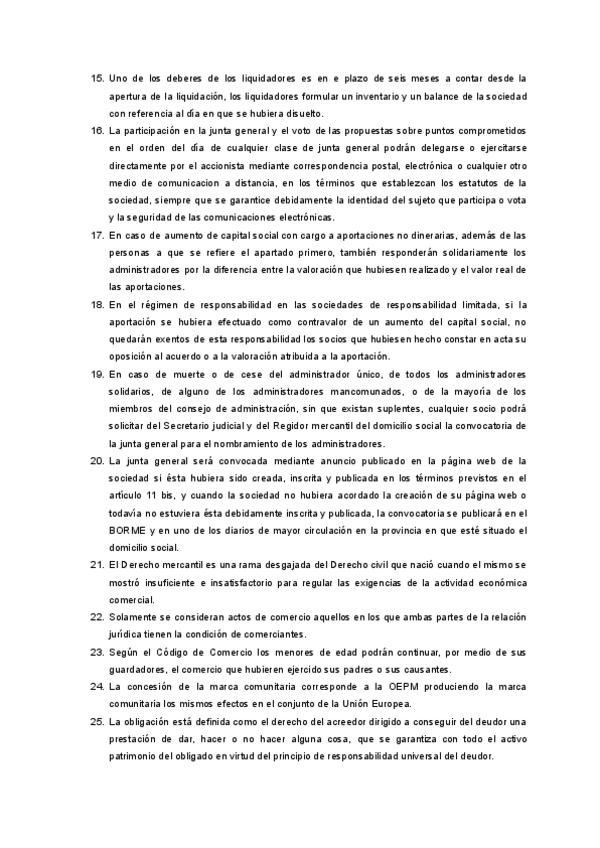 15. Uno de los deberes de los liquidadores es en e plazo de seis meses a contar desde la apertura de la liquidación, los liquidadores formular un inventario y un balance de la sociedad con referencia al día en que se hubiera disuelto.

16. La participación en la junta general y el voto de las propuestas sobre puntos comprometidos en el orden del día de cualquier clase de junta general podrán delegarse o ejercitarse directamente por el accionista mediante correspondencia postal, electrónica o cualquier otro medio de comunicacion a distancia, en los términos que establezcan los estatutos de la sociedad, siempre que se garantice debidamente la identidad del sujeto que participa o vota y la seguridad de las comunicaciones electrónicas.

17. En caso de aumento de capital social con cargo a aportaciones no dinerarias, además de las personas a que se refiere el apartado primero, también responderán solidariamente los administradores por la diferencia entre la valoración que hubiesen realizado y el valor real de las aportaciones.

18. En el régimen de responsabilidad en las sociedades de responsabilidad limitada, si la aportación se hubiera efectuado como contravalor de un aumento del capital social, no quedarán exentos de esta responsabilidad los socios que hubiesen hecho constar en acta su oposición al acuerdo o a la valoración atribuida a la aportación.

19. En caso de muerte o de cese del administrador único, de todos los administradores solidarios, de alguno de los administradores mancomunados, o de la mayoría de los miembros del consejo de administración, sin que existan suplentes, cualquier socio podrá solicitar del Secretario judicial y del Regidor mercantil del domicilio social la convocatoria de la junta general para el nombramiento de los administradores.

20. La junta general será convocada mediante anuncio publicado en la página web de la sociedad si ésta hubiera sido creada, inscrita y publicada en los términos previstos en el artículo 11 bis, y cuando la sociedad no hubiera acordado la creación de su página web o todavía no estuviera ésta debidamente inscrita y publicada, la convocatoria se publicará en el BORME y en uno de los diarios de mayor circulación en la provincia en que esté situado el domicilio social.

21. El Derecho mercantil es una rama desgajada del Derecho civil que nació cuando el mismo se mostró insuficiente e insatisfactorio para regular las exigencias de la actividad económica comercial.

22. Solamente se consideran actos de comercio aquellos en los que ambas partes de la relación jurídica tienen la condición de comerciantes.

23. Según el Código de Comercio los menores de edad podrán continuar, por medio de sus guardadores, el comercio que hubieren ejercido sus padres o sus causantes.

24. La concesión de la marca comunitaria corresponde a la OEPM produciendo la marca comunitaria los mismos efectos en el conjunto de la Unión Europea.

25. La obligación está definida como el derecho del acreedor dirigido a conseguir del deudor una prestación de dar, hacer o no hacer alguna cosa, que se garantiza con todo el activo patrimonio del obligado en virtud del principio de responsabilidad universal del deudor.